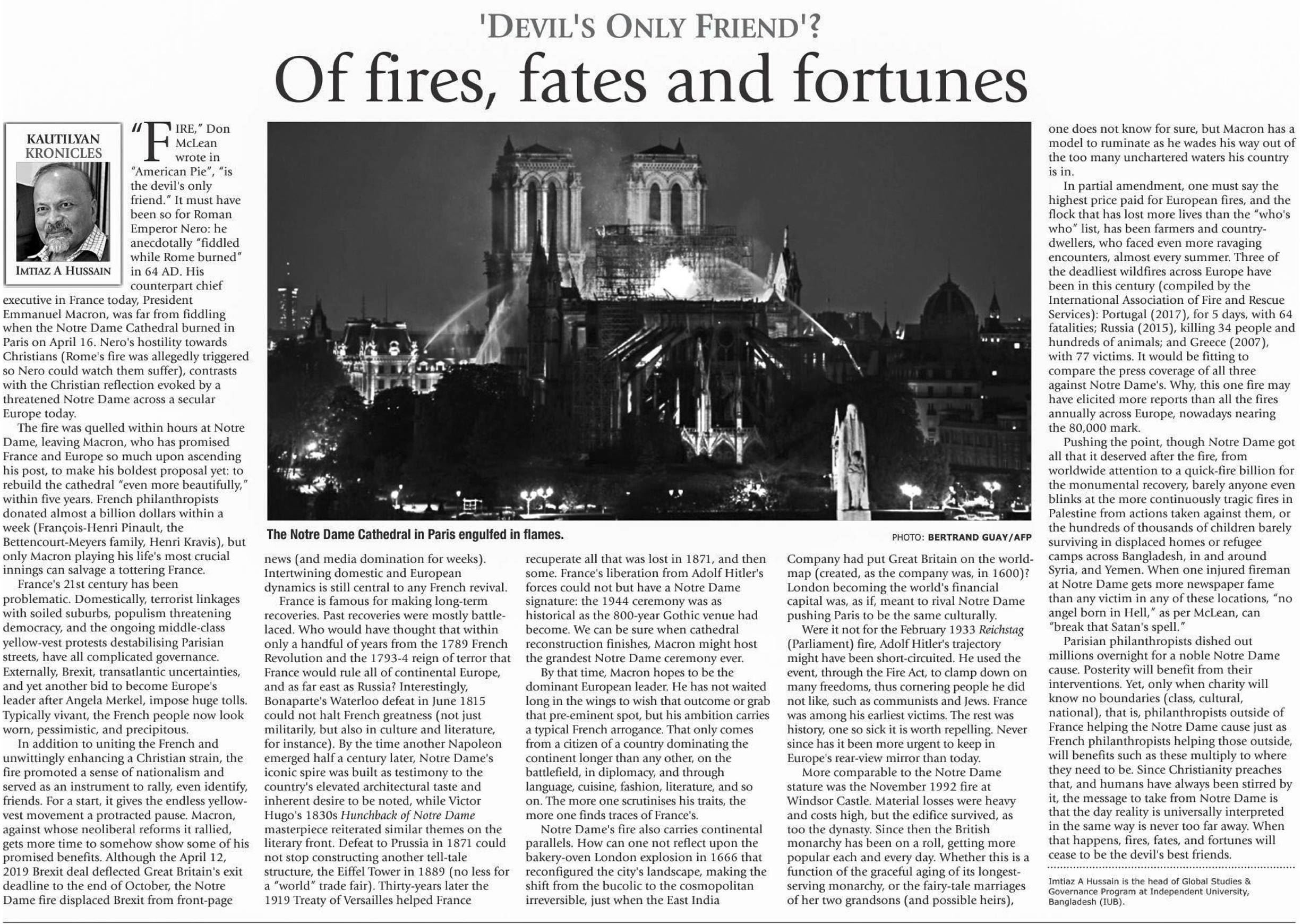 'DEVIL'S ONLY FRIEND'?

Of fires, fates and fortunes

KAUTILYAN KRONICLES

IMTIAZ A HUSSAIN

"FIRE," Don McLean wrote in "American Pie", "is the devil's only friend." It must have been so for Roman Emperor Nero: he anecdotally "fiddled while Rome burned" in 64 AD. His counterpart chief executive in France today, President Emmanuel Macron, was far from fiddling when the Notre Dame Cathedral burned in Paris on April 16. Nero's hostility towards Christians (Rome's fire was allegedly triggered so Nero could watch them suffer), contrasts with the Christian reflection evoked by a threatened Notre Dame across a secular Europe today.

The fire was quelled within hours at Notre Dame, leaving Macron, who has promised France and Europe so much upon ascending his post, to make his boldest proposal yet: to rebuild the cathedral "even more beautifully," within five years. French philanthropists donated almost a billion dollars within a week (François-Henri Pinault, the Bettencourt-Meyers family, Henri Kravis), but only Macron playing his life's most crucial innings can salvage a tottering France.

France's 21st century has been problematic. Domestically, terrorist linkages with soiled suburbs, populism threatening democracy, and the ongoing middle-class yellow-vest protests destabilising Parisian streets, have all complicated governance. Externally, Brexit, transatlantic uncertainties, and yet another bid to become Europe's leader after Angela Merkel, impose huge tolls. Typically vivant, the French people now look worn, pessimistic, and precipitous.

In addition to uniting the French and unwittingly enhancing a Christian strain, the fire promoted a sense of nationalism and served as an instrument to rally, even identify, friends. For a start, it gives the endless yellow-vest movement a protracted pause. Macron, against whose neoliberal reforms it rallied, gets more time to somehow show some of his promised benefits. Although the April 12, 2019 Brexit deal deflected Great Britain's exit deadline to the end of October, the Notre Dame fire displaced Brexit from front-page news (and media domination for weeks). Intertwining domestic and European dynamics is still central to any French revival.

France is famous for making long-term recoveries. Past recoveries were mostly battle-laced. Who would have thought that within only a handful of years from the 1789 French Revolution and the 1793-4 reign of terror that France would rule all of continental Europe, and as far east as Russia? Interestingly, Bonaparte's Waterloo defeat in June 1815 could not halt French greatness (not just militarily, but also in culture and literature, for instance). By the time another Napoleon emerged half a century later, Notre Dame's iconic spire was built as testimony to the country's elevated architectural taste and inherent desire to be noted, while Victor Hugo's 1830s Hunchback of Notre Dame masterpiece reiterated similar themes on the literary front. Defeat to Prussia in 1871 could not stop constructing another tell-tale structure, the Eiffel Tower in 1889 (no less for a "world" trade fair). Thirty-years later the 1919 Treaty of Versailles helped France recuperate all that was lost in 1871, and then some. France's liberation from Adolf Hitler's forces could not but have a Notre Dame signature: the 1944 ceremony was as historical as the 800-year Gothic venue had become. We can be sure when cathedral reconstruction finishes, Macron might host the grandest Notre Dame ceremony ever.

By that time, Macron hopes to be the dominant European leader. He has not waited long in the wings to wish that outcome or grab that pre-eminent spot, but his ambition carries a typical French arrogance. That only comes from a citizen of a country dominating the continent longer than any other, on the battlefield, in diplomacy, and through language, cuisine, fashion, literature, and so on. The more one scrutinises his traits, the more one finds traces of France's.

Notre Dame's fire also carries continental parallels. How can one not reflect upon the bakery-oven London explosion in 1666 that reconfigured the city's landscape, making the shift from the bucolic to the cosmopolitan irreversible, just when the East India Company had put Great Britain on the world-map (created, as the company was, in 1600)? London becoming the world's financial capital was, as if, meant to rival Notre Dame pushing Paris to be the same culturally.

Were it not for the February 1933 Reichstag (Parliament) fire, Adolf Hitler's trajectory might have been short-circuited. He used the event, through the Fire Act, to clamp down on many freedoms, thus cornering people he did not like, such as communists and Jews. France was among his earliest victims. The rest was history, one so sick it is worth repelling. Never since has it been more urgent to keep in Europe's rear-view mirror than today.

More comparable to the Notre Dame stature was the November 1992 fire at Windsor Castle. Material losses were heavy and costs high, but the edifice survived, as too the dynasty. Since then the British monarchy has been on a roll, getting more popular each and every day. Whether this is a function of the graceful aging of its longest-serving monarchy, or the fairy-tale marriages of her two grandsons (and possible heirs), one does not know for sure, but Macron has a model to ruminate as he wades his way out of the too many unchartered waters his country is in.

In partial amendment, one must say the highest price paid for European fires, and the flock that has lost more lives than the "who's who" list, has been farmers and country-dwellers, who faced even more ravaging encounters, almost every summer. Three of the deadliest wildfires across Europe have been in this century (compiled by the International Association of Fire and Rescue Services): Portugal (2017), for 5 days, with 64 fatalities; Russia (2015), killing 34 people and hundreds of animals; and Greece (2007), with 77 victims. It would be fitting to compare the press coverage of all three against Notre Dame's. Why, this one fire may have elicited more reports than all the fires annually across Europe, nowadays nearing the 80,000 mark.

Pushing the point, though Notre Dame got all that it deserved after the fire, from worldwide attention to a quick-fire billion for the monumental recovery, barely anyone even blinks at the more continuously tragic fires in Palestine from actions taken against them, or the hundreds of thousands of children barely surviving in displaced homes or refugee camps across Bangladesh, in and around Syria, and Yemen. When one injured fireman at Notre Dame gets more newspaper fame than any victim in any of these locations, "no angel born in Hell," as per McLean, can "break that Satan's spell."

Parisian philanthropists dished out millions overnight for a noble Notre Dame cause. Posterity will benefit from their interventions. Yet, only when charity will know no boundaries (class, cultural, national), that is, philanthropists outside of France helping the Notre Dame cause just as French philanthropists helping those outside, will benefits such as these multiply to where they need to be. Since Christianity preaches that, and humans have always been stirred by it, the message to take from Notre Dame is that the day reality is universally interpreted in the same way is never too far away. When that happens, fires, fates, and fortunes will cease to be the devil's best friends.

Imtiaz A Hussain is the head of Global Studies & Governance Program at Independent University, Bangladesh (IUB).

The Notre Dame Cathedral in Paris engulfed in flames.

PHOTO: BERTRAND GUAY/AFP